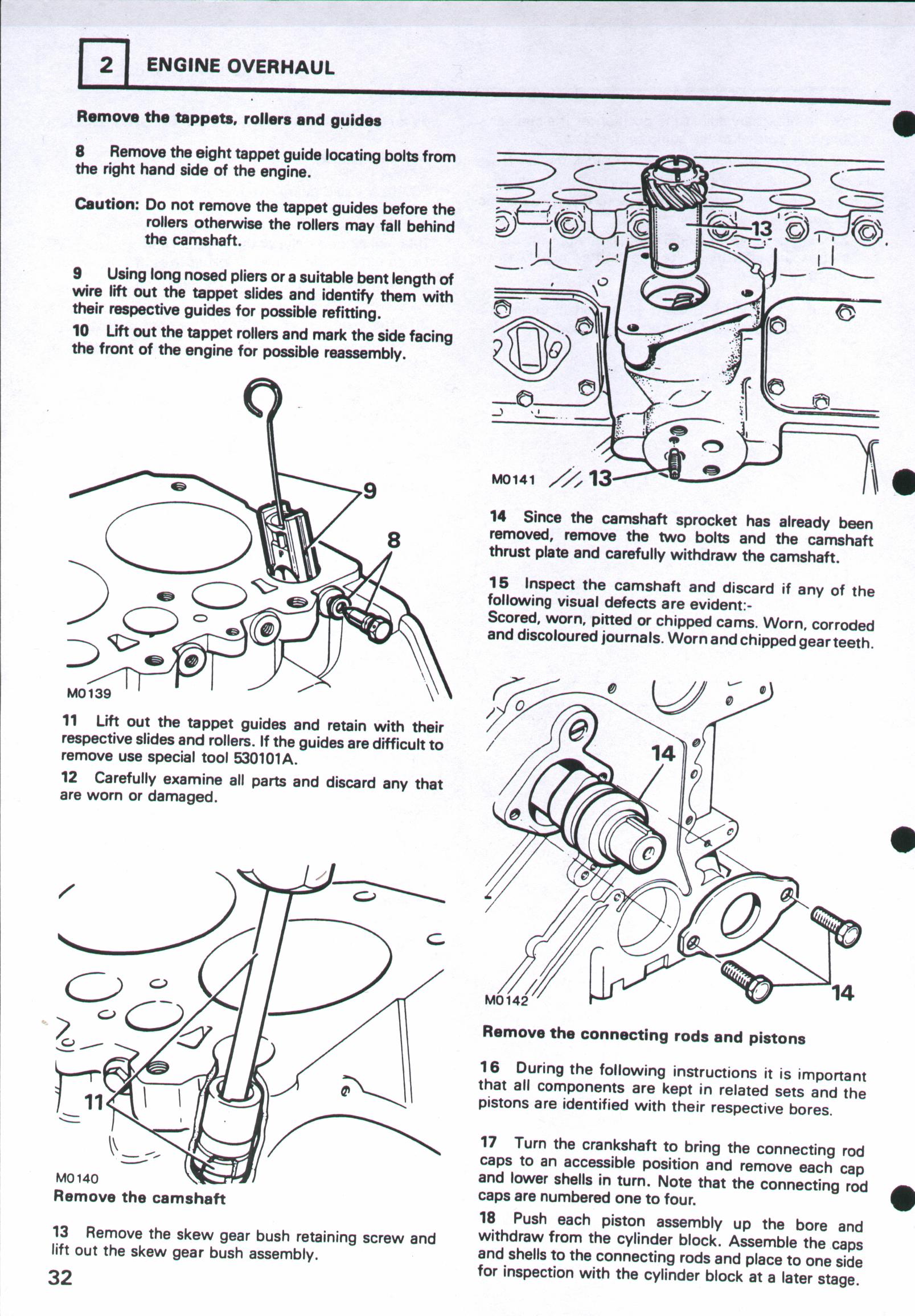 2 ENGINE OVERHAUL

Remove the tappets, rollers and guides

8 Remove the eight tappet guide locating bolts from the right hand side of the engine.

Caution: Do not remove the tappet guides before the rollers otherwise the rollers may fall behind the camshaft.

9 Using long nosed pliers or a suitable bent length of wire lift out the tappet slides and identify them with their respective guides for possible refitting.

10 Lift out the tappet rollers and mark the side facing the front of the engine for possible reassembly.

9
8
M0139

11 Lift out the tappet guides and retain with their respective slides and rollers. If the guides are difficult to remove use special tool 530101A.

12 Carefully examine all parts and discard any that are worn or damaged.

11
M0140

Remove the camshaft

13 Remove the skew gear bush retaining screw and lift out the skew gear bush assembly.

32

13
M0141
13

14 Since the camshaft sprocket has already been removed, remove the two bolts and the camshaft thrust plate and carefully withdraw the camshaft.

15 Inspect the camshaft and discard if any of the following visual defects are evident:-
Scored, worn, pitted or chipped cams. Worn, corroded and discoloured journals. Worn and chipped gear teeth.

14
M0142
14

Remove the connecting rods and pistons

16 During the following instructions it is important that all components are kept in related sets and the pistons are identified with their respective bores.

17 Turn the crankshaft to bring the connecting rod caps to an accessible position and remove each cap and lower shells in turn. Note that the connecting rod caps are numbered one to four.

18 Push each piston assembly up the bore and withdraw from the cylinder block. Assemble the caps and shells to the connecting rods and place to one side for inspection with the cylinder block at a later stage.